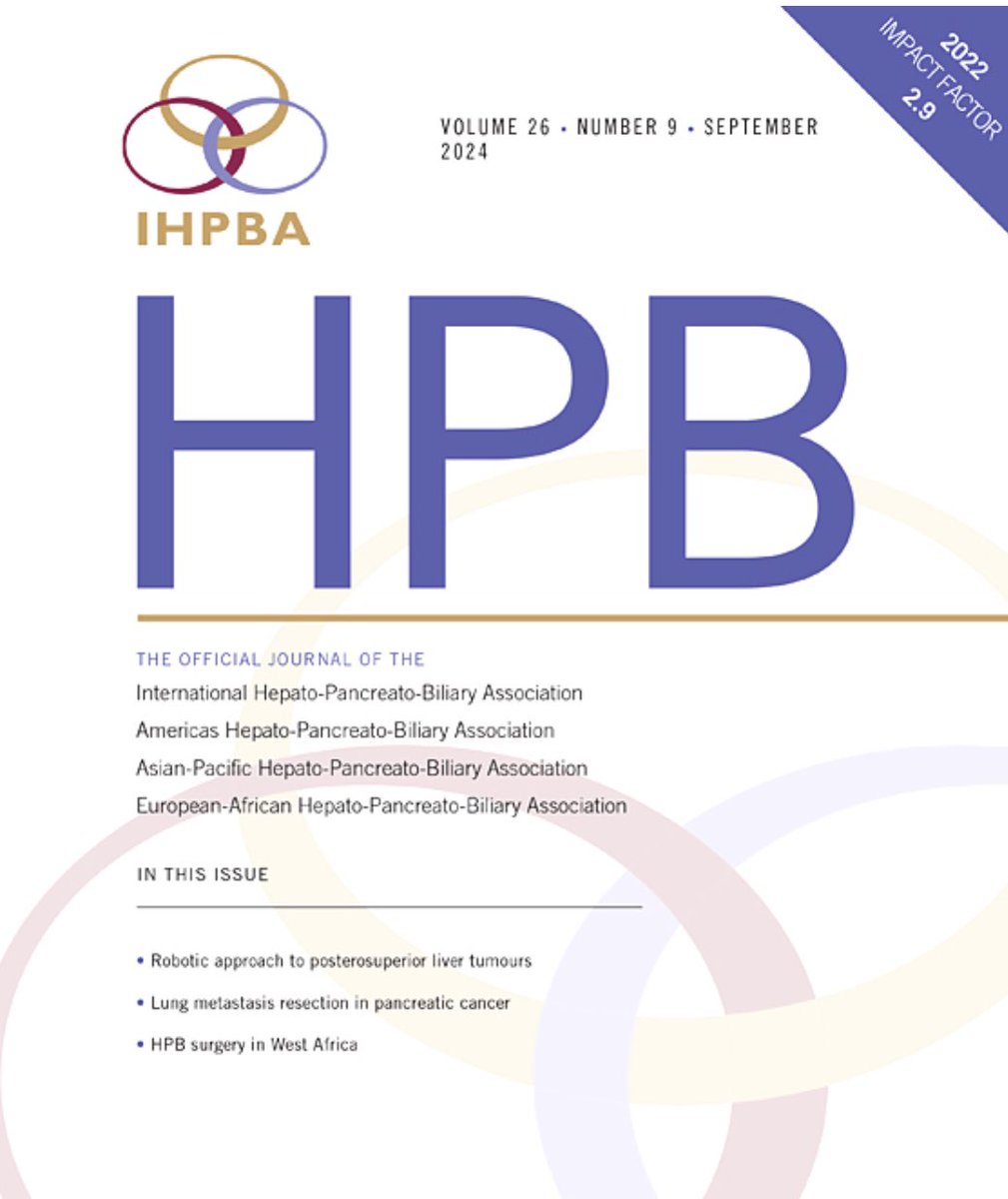 IHPBA

VOLUME 26 • NUMBER 9 • SEPTEMBER 2024

2022
IMPACT FACTOR
2.9

HPB

THE OFFICIAL JOURNAL OF THE
International Hepato-Pancreato-Biliary Association
Americas Hepato-Pancreato-Biliary Association
Asian-Pacific Hepato-Pancreato-Biliary Association
European-African Hepato-Pancreato-Biliary Association

IN THIS ISSUE

• Robotic approach to posterosuperior liver tumours
• Lung metastasis resection in pancreatic cancer
• HPB surgery in West Africa